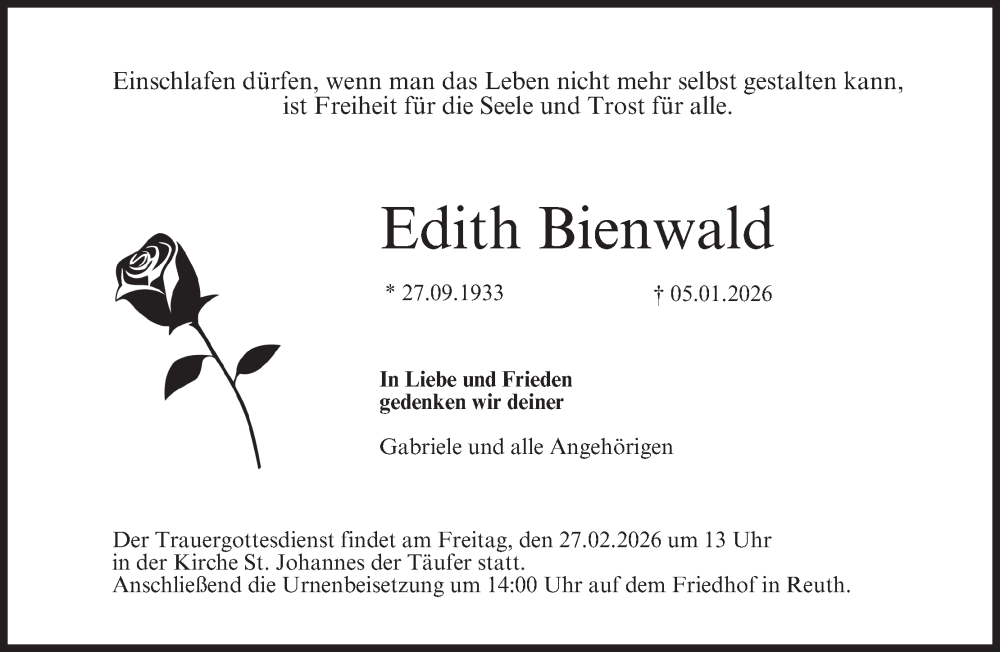 Einschlafen dürfen, wenn man das Leben nicht mehr selbst gestalten kann, ist Freiheit für die Seele und Trost für alle.

Edith Bienwald

* 27.09.1933 † 05.01.2026

In Liebe und Frieden
gedenken wir deiner

Gabriele und alle Angehörigen

Der Trauergottesdienst findet am Freitag, den 27.02.2026 um 13 Uhr in der Kirche St. Johannes der Täufer statt.
Anschließend die Urnenbeisetzung um 14:00 Uhr auf dem Friedhof in Reuth.